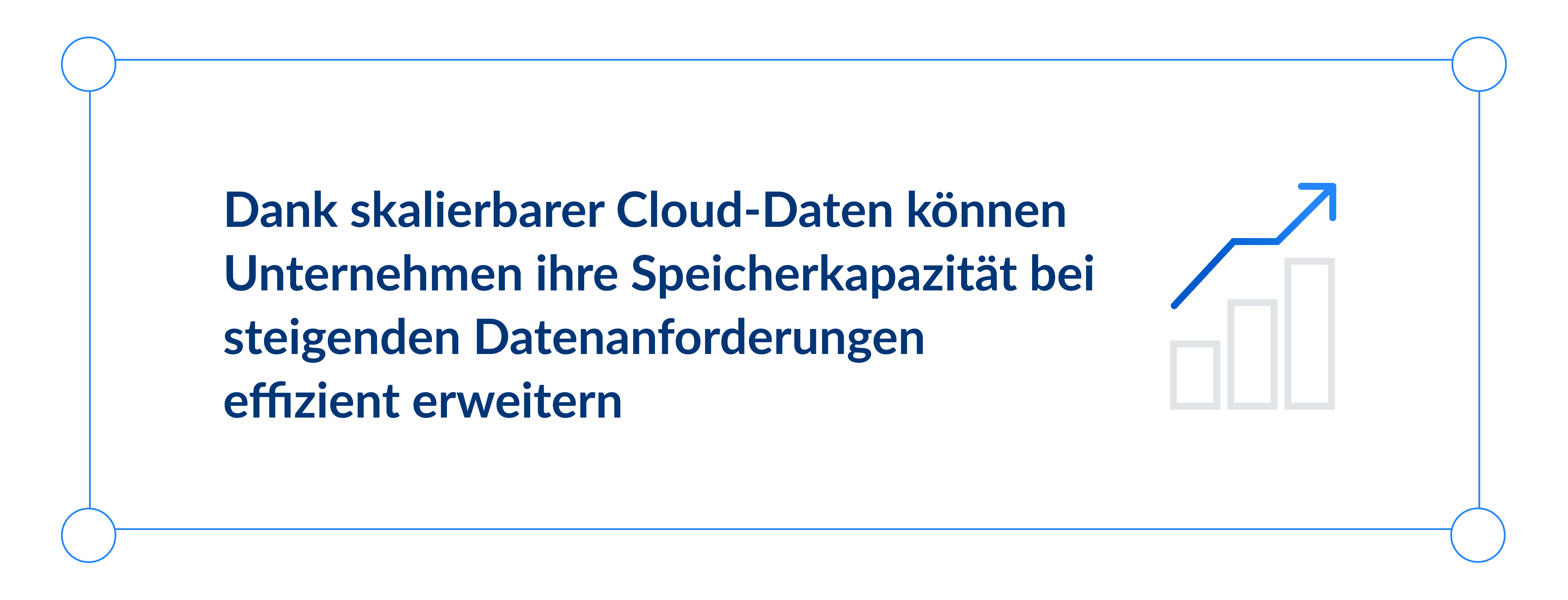 Dank skalierbarer Cloud-Daten können Unternehmen ihre Speicherkapazität bei steigenden Datenanforderungen effizient erweitern